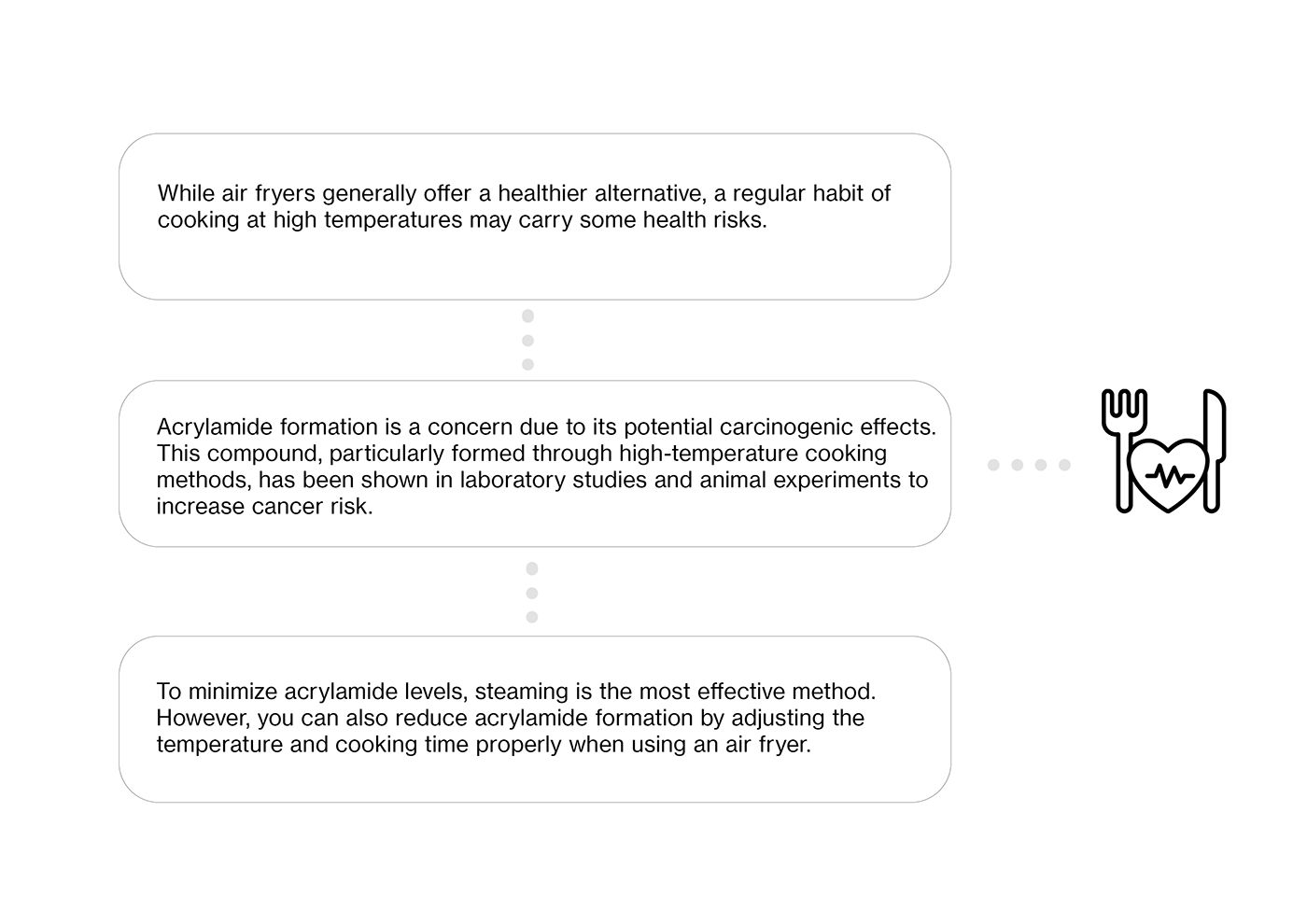 While air fryers generally offer a healthier alternative, a regular habit of cooking at high temperatures may carry some health risks.

Acrylamide formation is a concern due to its potential carcinogenic effects. This compound, particularly formed through high-temperature cooking methods, has been shown in laboratory studies and animal experiments to increase cancer risk.

To minimize acrylamide levels, steaming is the most effective method. However, you can also reduce acrylamide formation by adjusting the temperature and cooking time properly when using an air fryer.